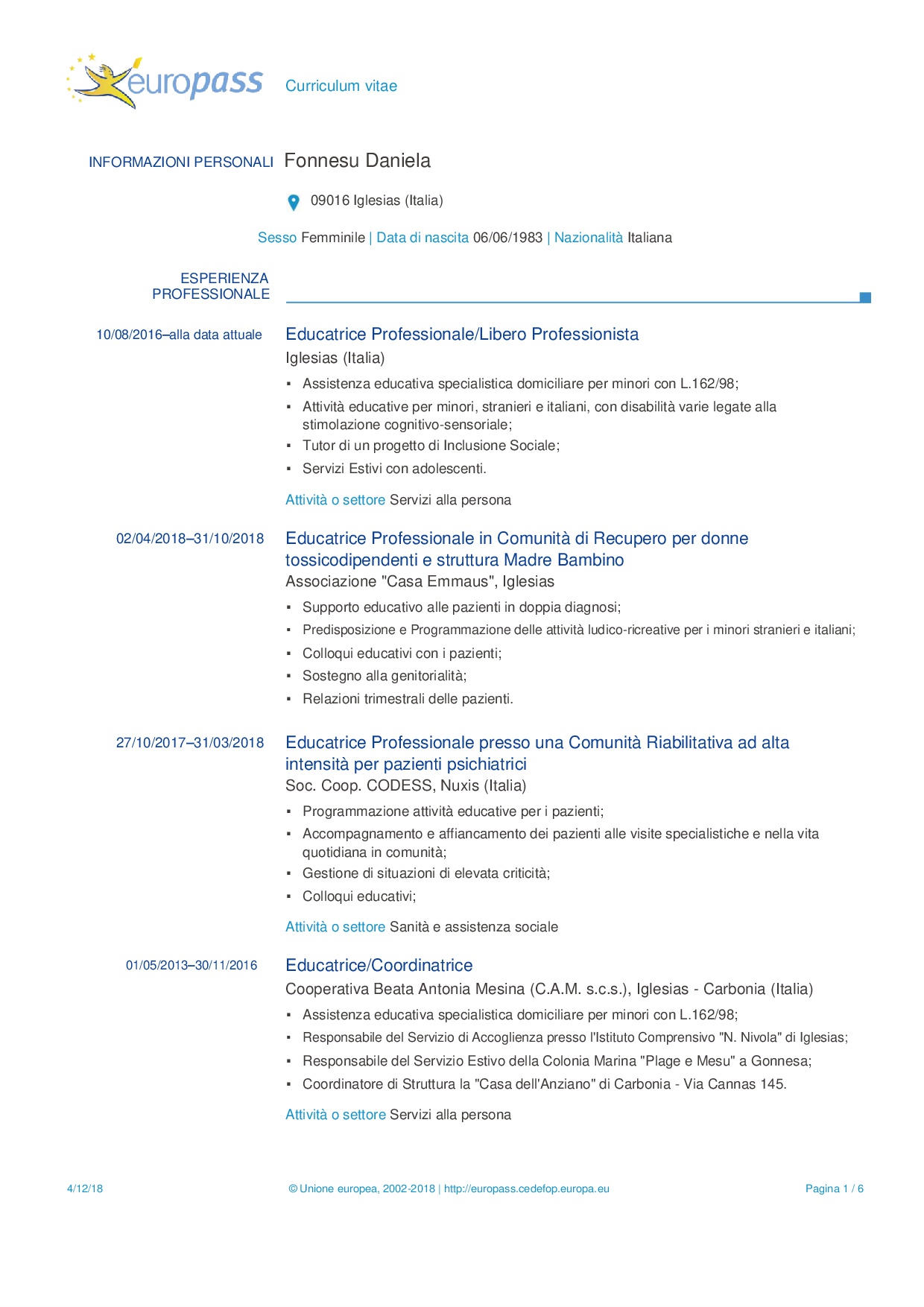 europass Curriculum vitae

INFORMAZIONI PERSONALI Fonnesu Daniela

09016 Iglesias (Italia)

Sesso Femminile | Data di nascita 06/06/1983 | Nazionalità Italiana

ESPERIENZA PROFESSIONALE

10/08/2016–alla data attuale Educatrice Professionale/Libero Professionista

Iglesias (Italia)

▪ Assistenza educativa specialistica domiciliare per minori con L.162/98;
▪ Attività educative per minori, stranieri e italiani, con disabilità varie legate alla stimolazione cognitivo-sensoriale;
▪ Tutor di un progetto di Inclusione Sociale;
▪ Servizi Estivi con adolescenti.

Attività o settore Servizi alla persona

02/04/2018–31/10/2018 Educatrice Professionale in Comunità di Recupero per donne tossicodipendenti e struttura Madre Bambino

Associazione "Casa Emmaus", Iglesias

▪ Supporto educativo alle pazienti in doppia diagnosi;
▪ Predisposizione e Programmazione delle attività ludico-ricreative per i minori stranieri e italiani;
▪ Colloqui educativi con i pazienti;
▪ Sostegno alla genitorialità;
▪ Relazioni trimestrali delle pazienti.

27/10/2017–31/03/2018 Educatrice Professionale presso una Comunità Riabilitativa ad alta intensità per pazienti psichiatrici

Soc. Coop. CODESS, Nuxis (Italia)

▪ Programmazione attività educative per i pazienti;
▪ Accompagnamento e affiancamento dei pazienti alle visite specialistiche e nella vita quotidiana in comunità;
▪ Gestione di situazioni di elevata criticità;
▪ Colloqui educativi;

Attività o settore Sanità e assistenza sociale

01/05/2013–30/11/2016 Educatrice/Coordinatrice

Cooperativa Beata Antonia Mesina (C.A.M. s.c.s.), Iglesias - Carbonia (Italia)

▪ Assistenza educativa specialistica domiciliare per minori con L.162/98;
▪ Responsabile del Servizio di Accoglienza presso l'Istituto Comprensivo "N. Nivola" di Iglesias;
▪ Responsabile del Servizio Estivo della Colonia Marina "Plage e Mesu" a Gonnesa;
▪ Coordinatore di Struttura la "Casa dell'Anziano" di Carbonia - Via Cannas 145.

Attività o settore Servizi alla persona

4/12/18 © Unione europea, 2002-2018 | http://europass.cedefop.europa.eu Pagina 1 / 6